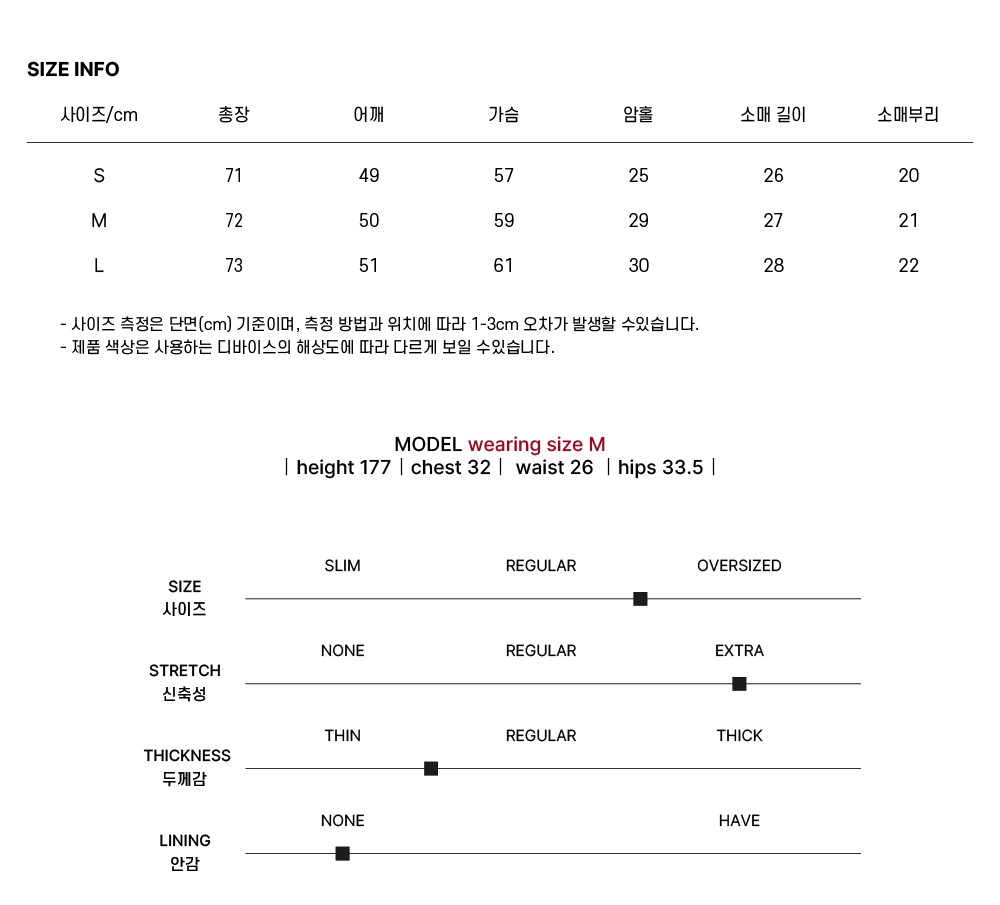 SIZE INFO

| 사이즈/cm | 총장 | 어깨 | 가슴 | 암홀 | 소매 길이 | 소매부리 |
|---|---|---|---|---|---|---|
| S | 71 | 49 | 57 | 25 | 26 | 20 |
| M | 72 | 50 | 59 | 29 | 27 | 21 |
| L | 73 | 51 | 61 | 30 | 28 | 22 |

- 사이즈 측정은 단면(cm) 기준이며, 측정 방법과 위치에 따라 1-3cm 오차가 발생할 수있습니다.
- 제품 색상은 사용하는 디바이스의 해상도에 따라 다르게 보일 수있습니다.

MODEL wearing size M
| height 177 | chest 32 | waist 26 | hips 33.5 |

SIZE
사이즈
SLIM REGULAR OVERSIZED

STRETCH
신축성
NONE REGULAR EXTRA

THICKNESS
두께감
THIN REGULAR THICK

LINING
안감
NONE HAVE